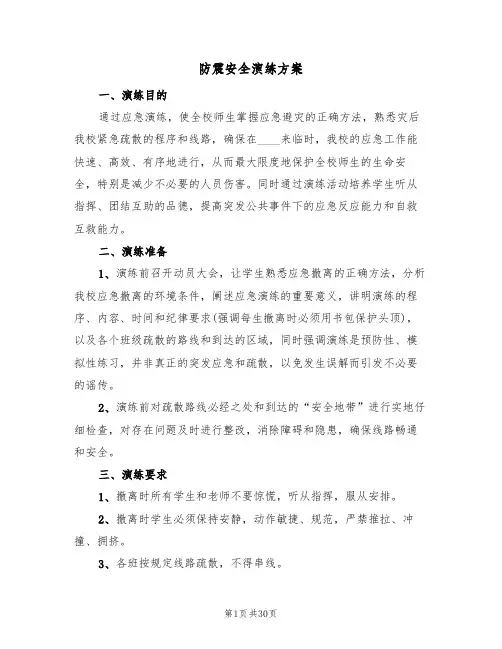 防震安全演练方案

一、演练目的

通过应急演练，使全校师生掌握应急避灾的正确方法，熟悉灾后我校紧急疏散的程序和线路，确保在____来临时，我校的应急工作能快速、高效、有序地进行，从而最大限度地保护全校师生的生命安全，特别是减少不必要的人员伤害。同时通过演练活动培养学生听从指挥、团结互助的品德，提高突发公共事件下的应急反应能力和自救互救能力。

二、演练准备

1、演练前召开动员大会，让学生熟悉应急撤离的正确方法，分析我校应急撤离的环境条件，阐述应急演练的重要意义，讲明演练的程序、内容、时间和纪律要求(强调每生撤离时必须用书包保护头顶)，以及各个班级疏散的路线和到达的区域，同时强调演练是预防性、模拟性练习，并非真正的突发应急和疏散，以免发生误解而引发不必要的谣传。

2、演练前对疏散路线必经之处和到达的“安全地带”进行实地仔细检查，对存在问题及时进行整改，消除障碍和隐患，确保线路畅通和安全。

三、演练要求

1、撤离时所有学生和老师不要惊慌，听从指挥，服从安排。

2、撤离时学生必须保持安静，动作敏捷、规范，严禁推拉、冲撞、拥挤。

3、各班按规定线路疏散，不得串线。

第1页 共30页